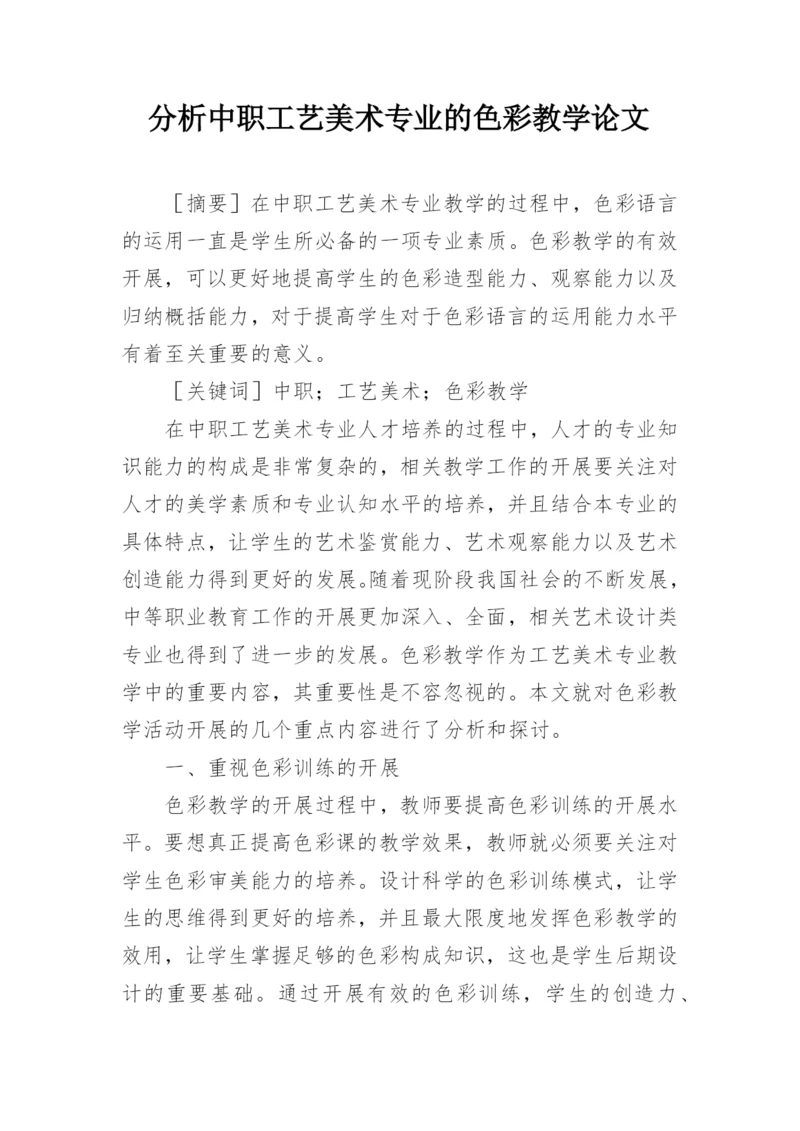 分析中职工艺美术专业的色彩教学论文

［摘要］在中职工艺美术专业教学的过程中，色彩语言的运用一直是学生所必备的一项专业素质。色彩教学的有效开展，可以更好地提高学生的色彩造型能力、观察能力以及归纳概括能力，对于提高学生对于色彩语言的运用能力水平有着至关重要的意义。

［关键词］中职；工艺美术；色彩教学

在中职工艺美术专业人才培养的过程中，人才的专业知识能力的构成是非常复杂的，相关教学工作的开展要关注对人才的美学素质和专业认知水平的培养，并且结合本专业的具体特点，让学生的艺术鉴赏能力、艺术观察能力以及艺术创造能力得到更好的发展。随着现阶段我国社会的不断发展，中等职业教育工作的开展更加深入、全面，相关艺术设计类专业也得到了进一步的发展。色彩教学作为工艺美术专业教学中的重要内容，其重要性是不容忽视的。本文就对色彩教学活动开展的几个重点内容进行了分析和探讨。

一、重视色彩训练的开展

色彩教学的开展过程中，教师要提高色彩训练的开展水平。要想真正提高色彩课的教学效果，教师就必须要关注对学生色彩审美能力的培养。设计科学的色彩训练模式，让学生的思维得到更好的培养，并且最大限度地发挥色彩教学的效用，让学生掌握足够的色彩构成知识，这也是学生后期设计的重要基础。通过开展有效的色彩训练，学生的创造力、